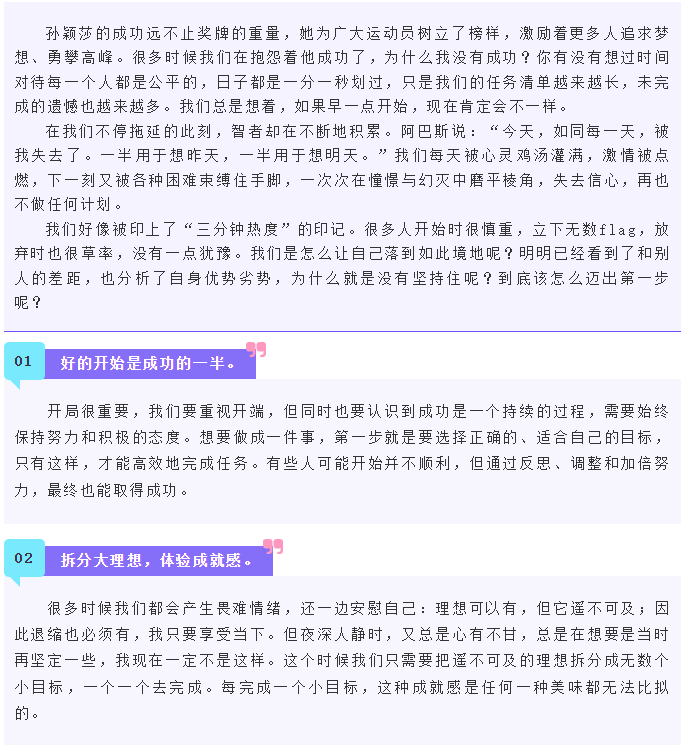 孙颖莎的成功远不止奖牌的重量，她为广大运动员树立了榜样，激励着更多人追求梦想、勇攀高峰。很多时候我们在抱怨着他成功了，为什么我没有成功？你有没有想过时间对待每一个人都是公平的，日子都是一分一秒划过，只是我们的任务清单越来越长，未完成的遗憾也越来越多。我们总是想着，如果早一点开始，现在肯定会不一样。

在我们不停拖延的此刻，智者却在不断地积累。阿巴斯说：“今天，如同每一天，被我失去了。一半用于想昨天，一半用于想明天。”我们每天被心灵鸡汤灌满，激情被点燃，下一刻又被各种困难束缚住手脚，一次次在憧憬与幻灭中磨平棱角，失去信心，再也不做任何计划。

我们好像被印上了“三分钟热度”的印记。很多人开始时很慎重，立下无数flag，放弃时也很草率，没有一点犹豫。我们是怎么让自己落到如此境地呢？明明已经看到了和别人的差距，也分析了自身优势劣势，为什么就是没有坚持住呢？到底该怎么迈出第一步呢？

01 好的开始是成功的一半。

开局很重要，我们要重视开端，但同时也要认识到成功是一个持续的过程，需要始终保持努力和积极的态度。想要做成一件事，第一步就是要选择正确的、适合自己的目标，只有这样，才能高效地完成任务。有些人可能开始并不顺利，但通过反思、调整和加倍努力，最终也能取得成功。

02 拆分大理想，体验成就感。

很多时候我们都会产生畏难情绪，还一边安慰自己：理想可以有，但它遥不可及；因此退缩也必须有，我只要享受当下。但夜深人静时，又总是心有不甘，总是在想要是当时再坚定一些，我现在一定不是这样。这个时候我们只需要把遥不可及的理想拆分成无数个小目标，一个一个去完成。每完成一个小目标，这种成就感是任何一种美味都无法比拟的。